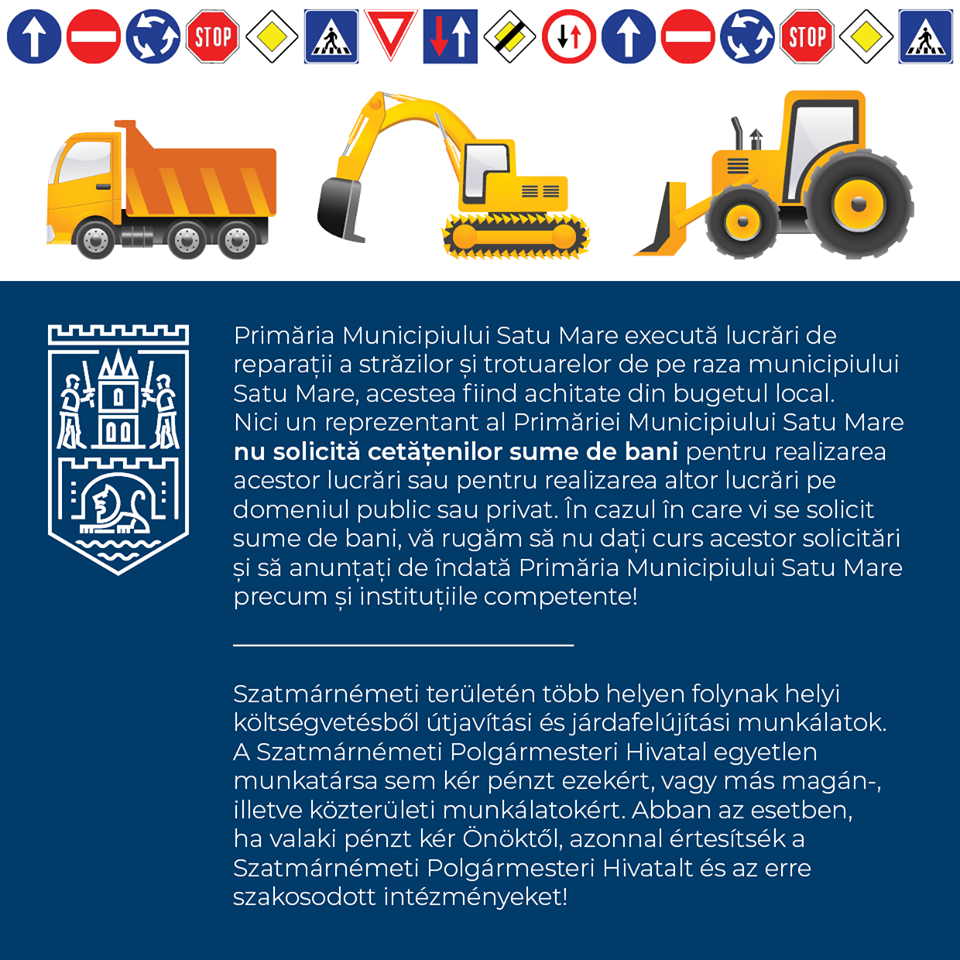 STOP STOP

Primăria Municipiului Satu Mare execută lucrări de reparații a străzilor și trotuarelor de pe raza municipiului Satu Mare, acestea fiind achitate din bugetul local. Nici un reprezentant al Primăriei Municipiului Satu Mare nu solicită cetățenilor sume de bani pentru realizarea acestor lucrări sau pentru realizarea altor lucrări pe domeniul public sau privat. În cazul în care vi se solicit sume de bani, vă rugăm să nu dați curs acestor solicitări și să anunțați de îndată Primăria Municipiului Satu Mare precum și instituțiile competente!

Szatmárnémeti területén több helyen folynak helyi költségvetésből útjavítási és járdafelújítási munkálatok. A Szatmárnémeti Polgármesteri Hivatal egyetlen munkatársa sem kér pénzt ezekért, vagy más magán-, illetve közterületi munkálatokért. Abban az esetben, ha valaki pénzt kér Önöktől, azonnal értesítsék a Szatmárnémeti Polgármesteri Hivatalt és az erre szakosodott intézményeket!